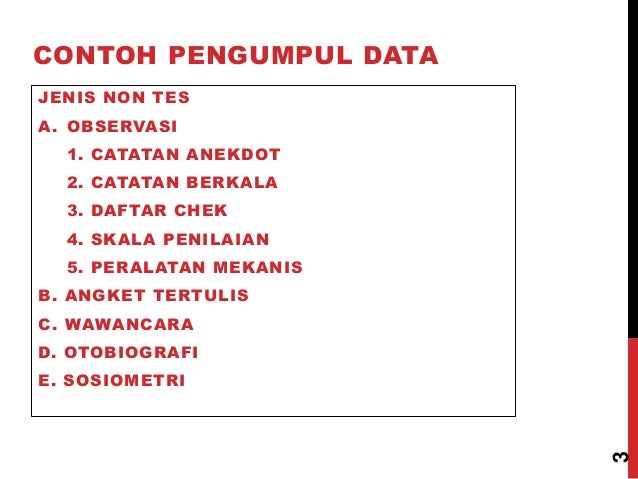 CONTOH PENGUMPUL DATA

JENIS NON TES

A. OBSERVASI

1. CATATAN ANEKDOT

2. CATATAN BERKALA

3. DAFTAR CHEK

4. SKALA PENILAIAN

5. PERALATAN MEKANIS

B. ANGKET TERTULIS

C. WAWANCARA

D. OTOBIOGRAFI

E. SOSIOMETRI

3